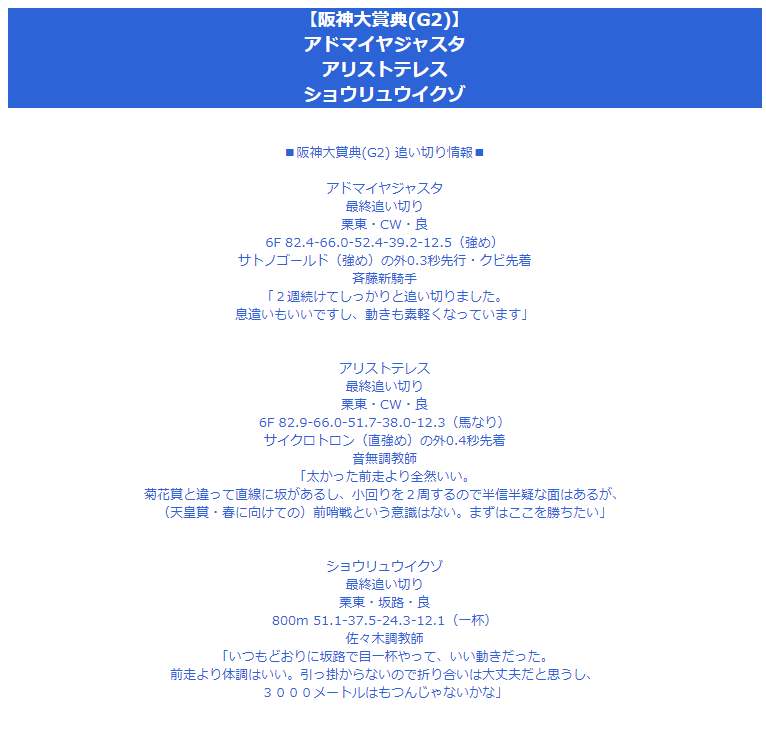 【阪神大賞典(G2)】
アドマイヤジャスタ
アリストテレス
ショウリュウイクゾ

■阪神大賞典(G2) 追い切り情報■

アドマイヤジャスタ
最終追い切り
栗東・CW・良
6F 82.4-66.0-52.4-39.2-12.5（強め）
サトノゴールド（強め）の外0.3秒先行・クビ先着
斉藤新騎手
「２週続けてしっかりと追い切りました。
息遣いもいいですし、動きも素軽くなっています」

アリストテレス
最終追い切り
栗東・CW・良
6F 82.9-66.0-51.7-38.0-12.3（馬なり）
サイクロトロン（直強め）の外0.4秒先着
音無調教師
「太かった前走より全然いい。
菊花賞と違って直線に坂があるし、小回りを２周するので半信半疑な面はあるが、
（天皇賞・春に向けての）前哨戦という意識はない。まずはここを勝ちたい」

ショウリュウイクゾ
最終追い切り
栗東・坂路・良
800m 51.1-37.5-24.3-12.1（一杯）
佐々木調教師
「いつもどおりに坂路で目一杯やって、いい動きだった。
前走より体調はいい。引っ掛からないので折り合いは大丈夫だと思うし、
３０００メートルはもつんじゃないかな」